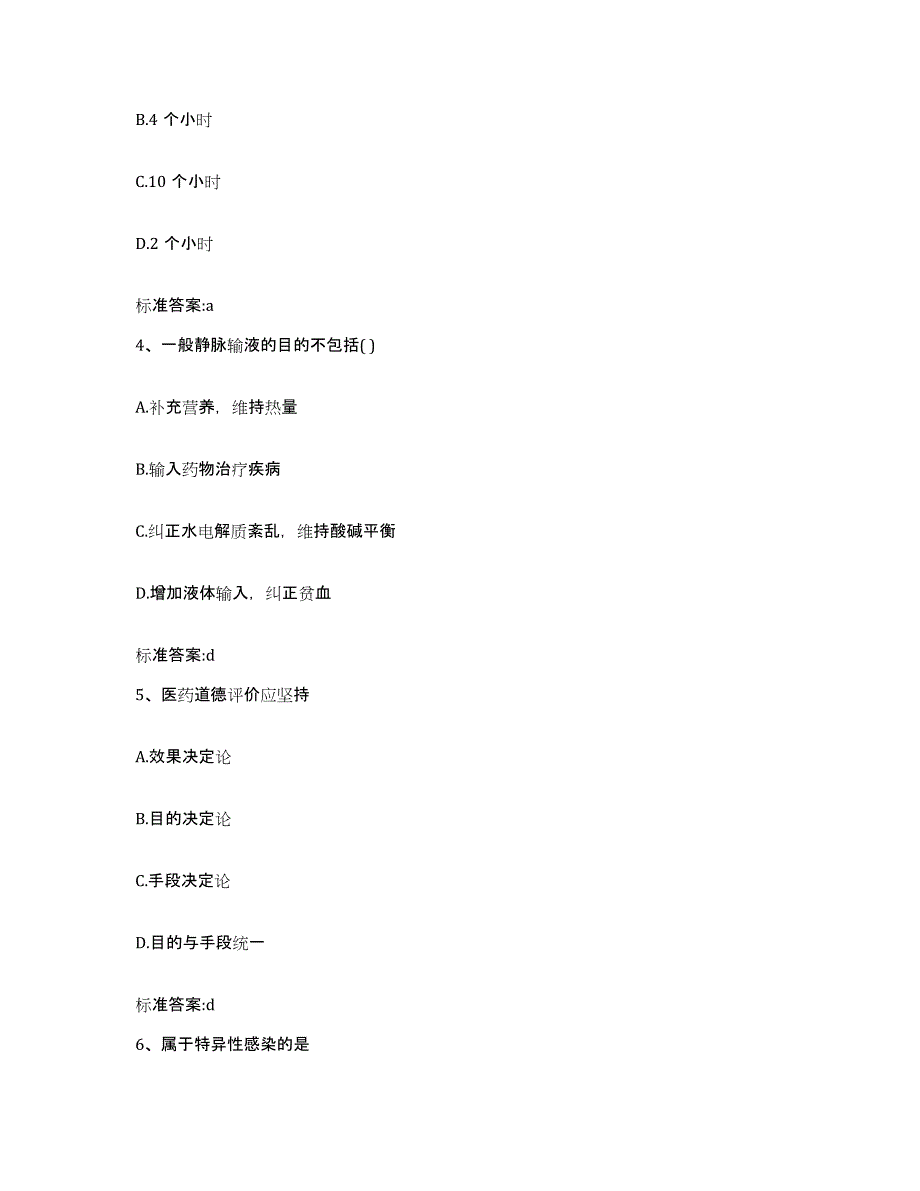 B.4 个小时

C.10 个小时

D.2 个小时

标准答案:a

4、一般静脉输液的目的不包括( )

A.补充营养，维持热量

B.输入药物治疗疾病

C.纠正水电解质紊乱，维持酸碱平衡

D.增加液体输入，纠正贫血

标准答案:d

5、医药道德评价应坚持

A.效果决定论

B.目的决定论

C.手段决定论

D.目的与手段统一

标准答案:d

6、属于特异性感染的是